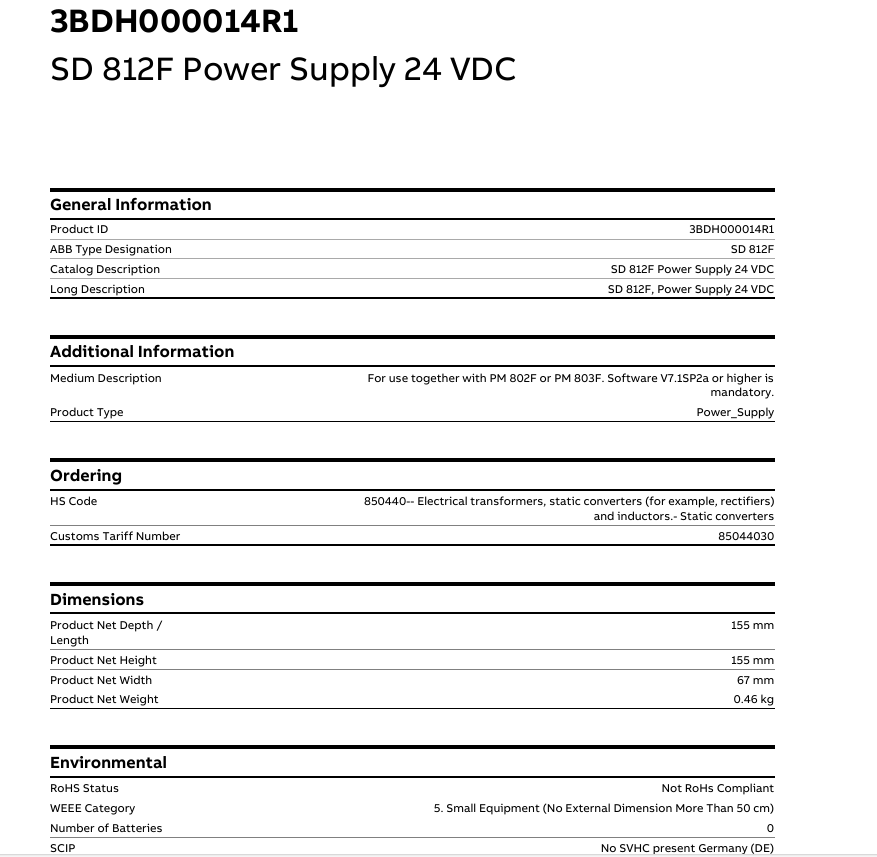 3BDH000014R1
SD 812F Power Supply 24 VDC

General Information

| | |
|---|---|
| Product ID | 3BDH000014R1 |
| ABB Type Designation | SD 812F |
| Catalog Description | SD 812F Power Supply 24 VDC |
| Long Description | SD 812F, Power Supply 24 VDC |

Additional Information

| | |
|---|---|
| Medium Description | For use together with PM 802F or PM 803F. Software V7.1SP2a or higher is mandatory. |
| Product Type | Power_Supply |

Ordering

| | |
|---|---|
| HS Code | 850440-- Electrical transformers, static converters (for example, rectifiers) and inductors.- Static converters |
| Customs Tariff Number | 85044030 |

Dimensions

| | |
|---|---|
| Product Net Depth / Length | 155 mm |
| Product Net Height | 155 mm |
| Product Net Width | 67 mm |
| Product Net Weight | 0.46 kg |

Environmental

| | |
|---|---|
| RoHS Status | Not RoHs Compliant |
| WEEE Category | 5. Small Equipment (No External Dimension More Than 50 cm) |
| Number of Batteries | 0 |
| SCIP | No SVHC present Germany (DE) |